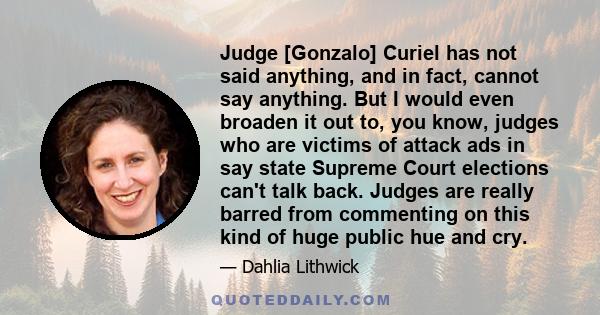 Judge [Gonzalo] Curiel has not said anything, and in fact, cannot say anything. But I would even broaden it out to, you know, judges who are victims of attack ads in say state Supreme Court elections can't talk back. Judges are really barred from commenting on this kind of huge public hue and cry.

— Dahlia Lithwick

QUOTEDDAILY.COM